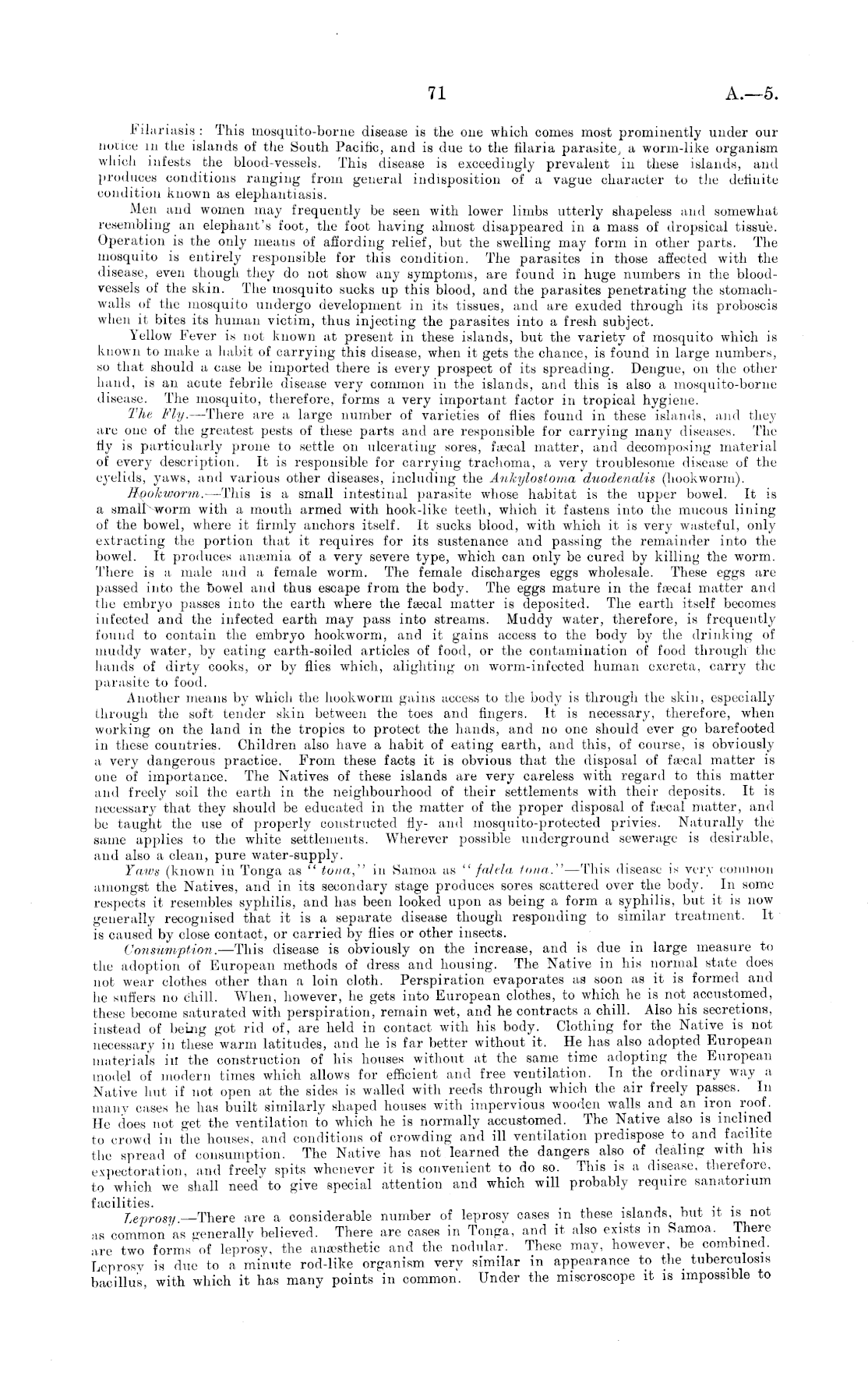 71 A.—5.

Filariasis: This mosquito-borne disease is the one which comes most prominently under our notice in the islands of the South Pacific, and is due to the filaria parasite, a worm-like organism which infests the blood-vessels. This disease is exceedingly prevalent in these islands, and produces conditions ranging from general indisposition of a vague character to the definite condition known as elephantiasis.

Men and women may frequently be seen with lower limbs utterly shapeless and somewhat resembling an elephant's foot, the foot having almost disappeared in a mass of dropsical tissue. Operation is the only means of affording relief, but the swelling may form in other parts. The mosquito is entirely responsible for this condition. The parasites in those affected with the disease, even though they do not show any symptoms, are found in huge numbers in the blood-vessels of the skin. The mosquito sucks up this blood, and the parasites penetrating the stomach-walls of the mosquito undergo development in its tissues, and are exuded through its proboscis when it bites its human victim, thus injecting the parasites into a fresh subject.

Yellow Fever is not known at present in these islands, but the variety of mosquito which is known to make a habit of carrying this disease, when it gets the chance, is found in large numbers, so that should a case be imported there is every prospect of its spreading. Dengue, on the other hand, is an acute febrile disease very common in the islands, and this is also a mosquito-borne disease. The mosquito, therefore, forms a very important factor in tropical hygiene.

The Fly.—There are a large number of varieties of flies found in these islands, and they are one of the greatest pests of these parts and are responsible for carrying many diseases. The fly is particularly prone to settle on ulcerating sores, fæcal matter, and decomposing material of every description. It is responsible for carrying trachoma, a very troublesome disease of the eyelids, yaws, and various other diseases, including the Ankylostoma duodenalis (hookworm).

Hookworm.—This is a small intestinal parasite whose habitat is the upper bowel. It is a small worm with a mouth armed with hook-like teeth, which it fastens into the mucous lining of the bowel, where it firmly anchors itself. It sucks blood, with which it is very wasteful, only extracting the portion that it requires for its sustenance and passing the remainder into the bowel. It produces anæmia of a very severe type, which can only be cured by killing the worm. There is a male and a female worm. The female discharges eggs wholesale. These eggs are passed into the bowel and thus escape from the body. The eggs mature in the fæcal matter and the embryo passes into the earth where the fæcal matter is deposited. The earth itself becomes infected and the infected earth may pass into streams. Muddy water, therefore, is frequently found to contain the embryo hookworm, and it gains access to the body by the drinking of muddy water, by eating earth-soiled articles of food, or the contamination of food through the hands of dirty cooks, or by flies which, alighting on worm-infected human excreta, carry the parasite to food.

Another means by which the hookworm gains access to the body is through the skin, especially through the soft tender skin between the toes and fingers. It is necessary, therefore, when working on the land in the tropics to protect the hands, and no one should ever go barefooted in these countries. Children also have a habit of eating earth, and this, of course, is obviously a very dangerous practice. From these facts it is obvious that the disposal of fæcal matter is one of importance. The Natives of these islands are very careless with regard to this matter and freely soil the earth in the neighbourhood of their settlements with their deposits. It is necessary that they should be educated in the matter of the proper disposal of fæcal matter, and be taught the use of properly constructed fly- and mosquito-protected privies. Naturally the same applies to the white settlements. Wherever possible underground sewerage is desirable, and also a clean, pure water-supply.

Yaws (known in Tonga as "tona," in Samoa as "falela tona."—This disease is very common amongst the Natives, and in its secondary stage produces sores scattered over the body. In some respects it resembles syphilis, and has been looked upon as being a form a syphilis, but it is now generally recognised that it is a separate disease though responding to similar treatment. It is caused by close contact, or carried by flies or other insects.

Consumption.—This disease is obviously on the increase, and is due in large measure to the adoption of European methods of dress and housing. The Native in his normal state does not wear clothes other than a loin cloth. Perspiration evaporates as soon as it is formed and he suffers no chill. When, however, he gets into European clothes, to which he is not accustomed, these become saturated with perspiration, remain wet, and he contracts a chill. Also his secretions, instead of being got rid of, are held in contact with his body. Clothing for the Native is not necessary in these warm latitudes, and he is far better without it. He has also adopted European materials in the construction of his houses without at the same time adopting the European model of modern times which allows for efficient and free ventilation. In the ordinary way a Native hut if not open at the sides is walled with reeds through which the air freely passes. In many cases he has built similarly shaped houses with impervious wooden walls and an iron roof. He does not get the ventilation to which he is normally accustomed. The Native also is inclined to crowd in the houses, and conditions of crowding and ill ventilation predispose to and facilite the spread of consumption. The Native has not learned the dangers also of dealing with his expectoration, and freely spits whenever it is convenient to do so. This is a disease, therefore, to which we shall need to give special attention and which will probably require sanatorium facilities.

Leprosy.—There are a considerable number of leprosy cases in these islands, but it is not as common as generally believed. There are cases in Tonga, and it also exists in Samoa. There are two forms of leprosy, the anæsthetic and the nodular. These may, however, be combined. Leprosy is due to a minute rod-like organism very similar in appearance to the tuberculosis bacillus, with which it has many points in common. Under the miscroscope it is impossible to